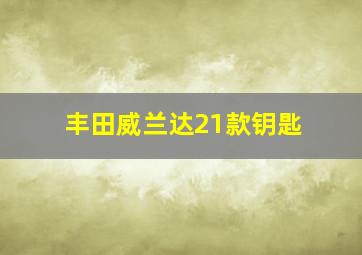 丰田威兰达21款钥匙